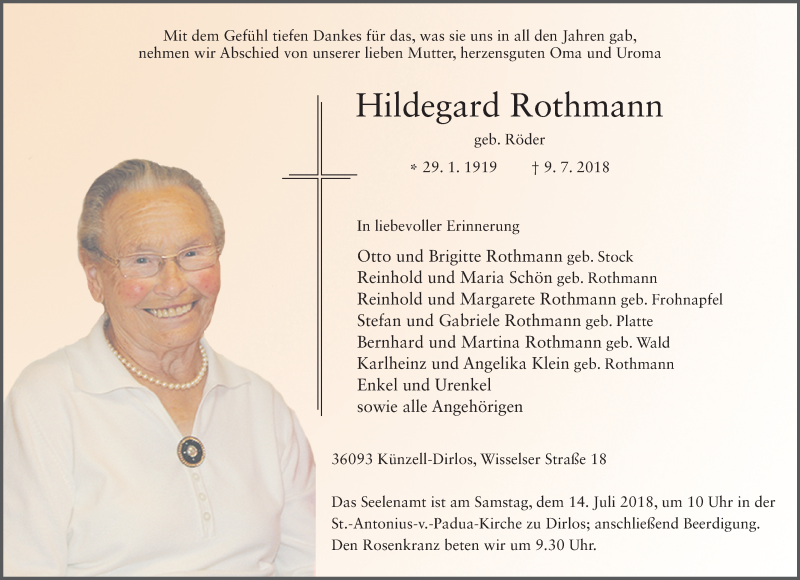 Mit dem Gefühl tiefen Dankes für das, was sie uns in all den Jahren gab, nehmen wir Abschied von unserer lieben Mutter, herzensguten Oma und Uroma

Hildegard Rothmann

geb. Röder

* 29. 1. 1919 † 9. 7. 2018

In liebevoller Erinnerung

Otto und Brigitte Rothmann geb. Stock
Reinhold und Maria Schön geb. Rothmann
Reinhold und Margarete Rothmann geb. Frohnapfel
Stefan und Gabriele Rothmann geb. Platte
Bernhard und Martina Rothmann geb. Wald
Karlheinz und Angelika Klein geb. Rothmann
Enkel und Urenkel
sowie alle Angehörigen

36093 Künzell-Dirlos, Wisselser Straße 18

Das Seelenamt ist am Samstag, dem 14. Juli 2018, um 10 Uhr in der St.-Antonius-v.-Padua-Kirche zu Dirlos; anschließend Beerdigung. Den Rosenkranz beten wir um 9.30 Uhr.